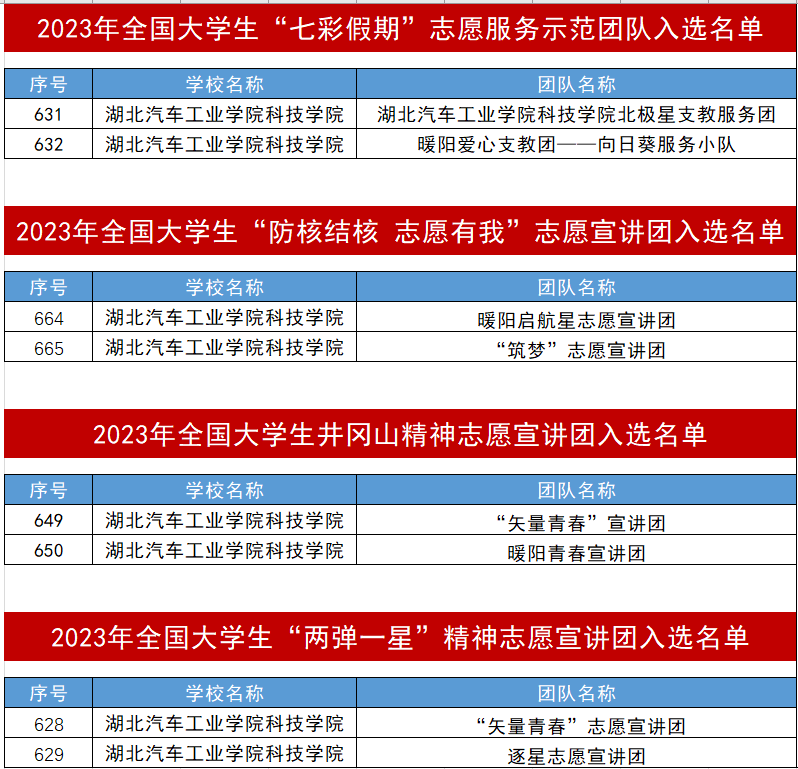 2023年全国大学生“七彩假期”志愿服务示范团队入选名单

| 序号 | 学校名称 | 团队名称 |
|---|---|---|
| 631 | 湖北汽车工业学院科技学院 | 湖北汽车工业学院科技学院北极星支教服务团 |
| 632 | 湖北汽车工业学院科技学院 | 暖阳爱心支教团——向日葵服务小队 |

2023年全国大学生“防核结核 志愿有我”志愿宣讲团入选名单

| 序号 | 学校名称 | 团队名称 |
|---|---|---|
| 664 | 湖北汽车工业学院科技学院 | 暖阳启航星志愿宣讲团 |
| 665 | 湖北汽车工业学院科技学院 | “筑梦”志愿宣讲团 |

2023年全国大学生井冈山精神志愿宣讲团入选名单

| 序号 | 学校名称 | 团队名称 |
|---|---|---|
| 649 | 湖北汽车工业学院科技学院 | “矢量青春”宣讲团 |
| 650 | 湖北汽车工业学院科技学院 | 暖阳青春宣讲团 |

2023年全国大学生“两弹一星”精神志愿宣讲团入选名单

| 序号 | 学校名称 | 团队名称 |
|---|---|---|
| 628 | 湖北汽车工业学院科技学院 | “矢量青春”志愿宣讲团 |
| 629 | 湖北汽车工业学院科技学院 | 逐星志愿宣讲团 |